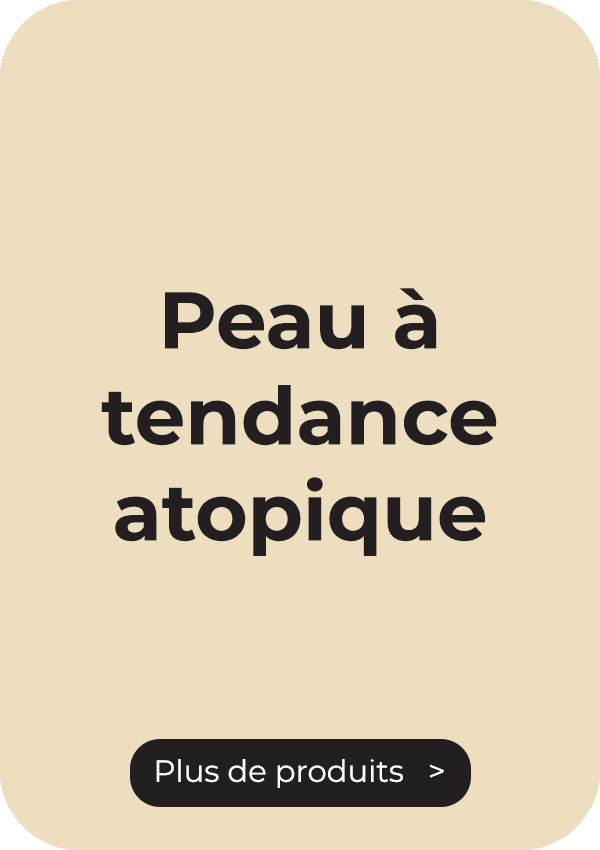 Peau à tendance atopique

Plus de produits >